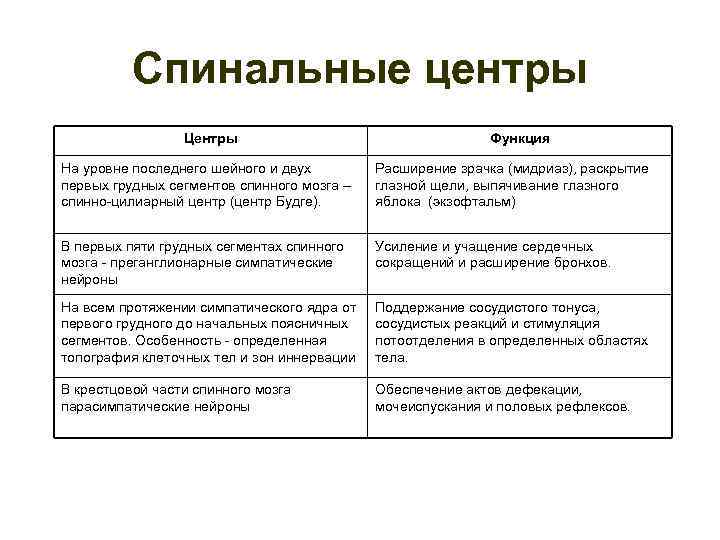 Спинальные центры

| Центры | Функция |
|---|---|
| На уровне последнего шейного и двух первых грудных сегментов спинного мозга – спинно-цилиарный центр (центр Будге). | Расширение зрачка (мидриаз), раскрытие глазной щели, выпячивание глазного яблока (экзофтальм) |
| В первых пяти грудных сегментах спинного мозга - преганглионарные симпатические нейроны | Усиление и учащение сердечных сокращений и расширение бронхов. |
| На всем протяжении симпатического ядра от первого грудного до начальных поясничных сегментов. Особенность - определенная топография клеточных тел и зон иннервации | Поддержание сосудистого тонуса, сосудистых реакций и стимуляция потоотделения в определенных областях тела. |
| В крестцовой части спинного мозга парасимпатические нейроны | Обеспечение актов дефекации, мочеиспускания и половых рефлексов. |